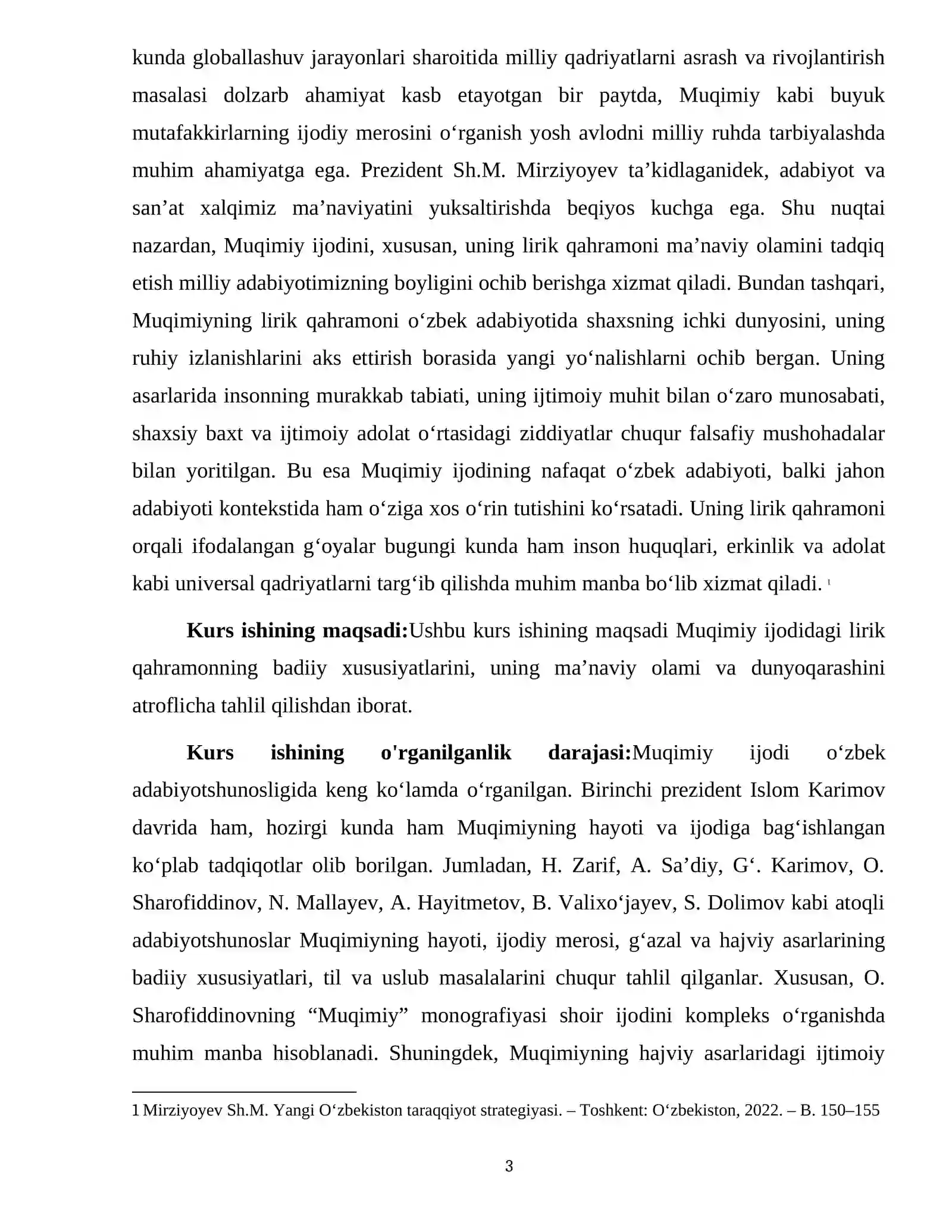 kunda globallashuv jarayonlari sharoitida milliy qadriyatlarni asrash va rivojlantirish masalasi dolzarb ahamiyat kasb etayotgan bir paytda, Muqimiy kabi buyuk mutafakkirlarning ijodiy merosini o'rganish yosh avlodni milliy ruhda tarbiyalashda muhim ahamiyatga ega. Prezident Sh.M. Mirziyoyev ta'kidlaganidek, adabiyot va san'at xalqimiz ma'naviyatini yuksaltirishda beqiyos kuchga ega. Shu nuqtai nazardan, Muqimiy ijodini, xususan, uning lirik qahramoni ma'naviy olamini tadqiq etish milliy adabiyotimizning boyligini ochib berishga xizmat qiladi. Bundan tashqari, Muqimiyning lirik qahramoni o'zbek adabiyotida shaxsning ichki dunyosini, uning ruhiy izlanishlarini aks ettirish borasida yangi yo'nalishlarni ochib bergan. Uning asarlarida insonning murakkab tabiati, uning ijtimoiy muhit bilan o'zaro munosabati, shaxsiy baxt va ijtimoiy adolat o'rtasidagi ziddiyatlar chuqur falsafiy mushohadalar bilan yoritilgan. Bu esa Muqimiy ijodining nafaqat o'zbek adabiyoti, balki jahon adabiyoti kontekstida ham o'ziga xos o'rin tutishini ko'rsatadi. Uning lirik qahramoni orqali ifodalangan g'oyalar bugungi kunda ham inson huquqlari, erkinlik va adolat kabi universal qadriyatlarni targ'ib qilishda muhim manba bo'lib xizmat qiladi. $^{1}$

Kurs ishining maqsadi:Ushbu kurs ishining maqsadi Muqimiy ijodidagi lirik qahramonning badiiy xususiyatlarini, uning ma'naviy olami va dunyoqarashini atroflicha tahlil qilishdan iborat.

Kurs ishining o'rganilganlik darajasi:Muqimiy ijodi o'zbek adabiyotshunosligida keng ko'lamda o'rganilgan. Birinchi prezident Islom Karimov davrida ham, hozirgi kunda ham Muqimiyning hayoti va ijodiga bag'ishlangan ko'plab tadqiqotlar olib borilgan. Jumladan, H. Zarif, A. Sa'diy, G'. Karimov, O. Sharofiddinov, N. Mallayev, A. Hayitmetov, B. Valixo'jayev, S. Dolimov kabi atoqli adabiyotshunoslar Muqimiyning hayoti, ijodiy merosi, g'azal va hajviy asarlarining badiiy xususiyatlari, til va uslub masalalarini chuqur tahlil qilganlar. Xususan, O. Sharofiddinovning "Muqimiy" monografiyasi shoir ijodini kompleks o'rganishda muhim manba hisoblanadi. Shuningdek, Muqimiyning hajviy asarlaridagi ijtimoiy

1 Mirziyoyev Sh.M. Yangi O'zbekiston taraqqiyot strategiyasi. – Toshkent: O'zbekiston, 2022. – B. 150–155

3